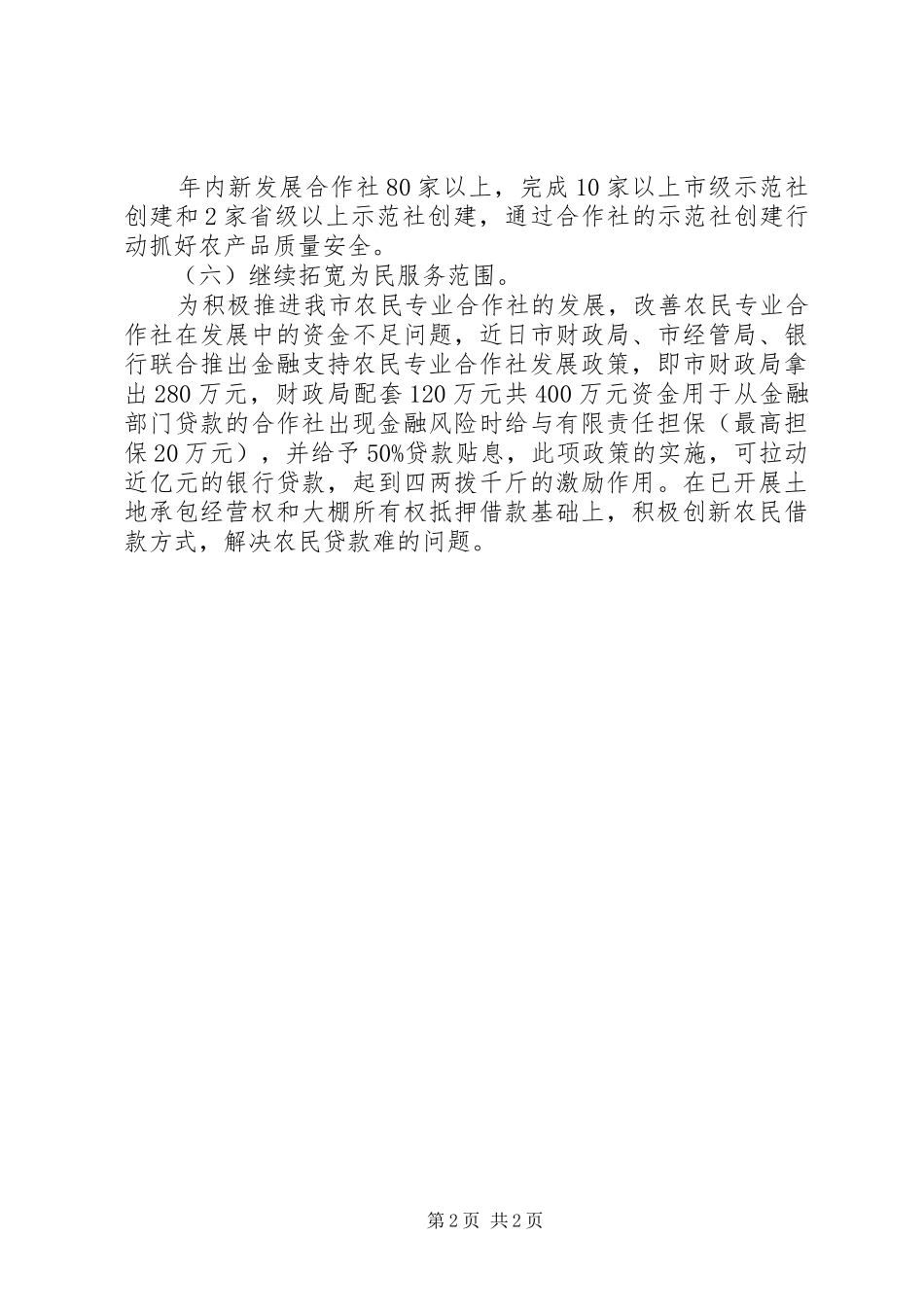 年内新发展合作社80家以上，完成10家以上市级示范社创建和2家省级以上示范社创建，通过合作社的示范社创建行动抓好农产品质量安全。

（六）继续拓宽为民服务范围。

为积极推进我市农民专业合作社的发展，改善农民专业合作社在发展中的资金不足问题，近日市财政局、市经管局、银行联合推出金融支持农民专业合作社发展政策，即市财政局拿出280万元，财政局配套120万元共400万元资金用于从金融部门贷款的合作社出现金融风险时给与有限责任担保（最高担保20万元），并给予50%贷款贴息，此项政策的实施，可拉动近亿元的银行贷款，起到四两拨千斤的激励作用。在已开展土地承包经营权和大棚所有权抵押借款基础上，积极创新农民借款方式，解决农民贷款难的问题。

第2页 共2页